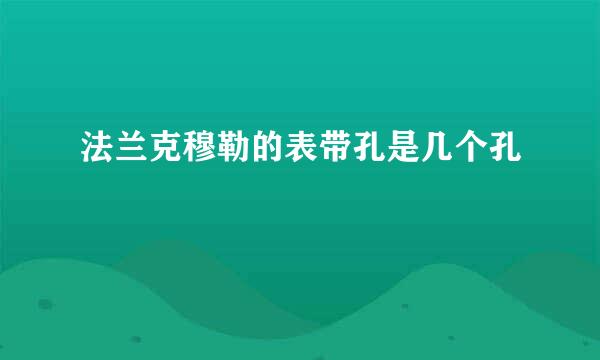 法兰克穆勒的表带孔是几个孔